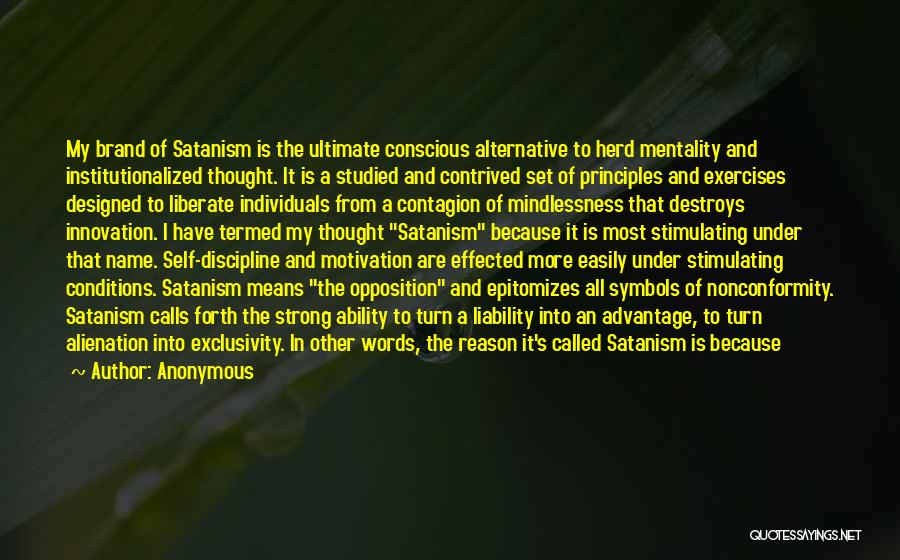 My brand of Satanism is the ultimate conscious alternative to herd mentality and institutionalized thought. It is a studied and contrived set of principles and exercises designed to liberate individuals from a contagion of mindlessness that destroys innovation. I have termed my thought "Satanism" because it is most stimulating under that name. Self-discipline and motivation are effected more easily under stimulating conditions. Satanism means "the opposition" and epitomizes all symbols of nonconformity. Satanism calls forth the strong ability to turn a liability into an advantage, to turn alienation into exclusivity. In other words, the reason it's called Satanism is because

~ Author: Anonymous

QUOTESSAYINGS.NET